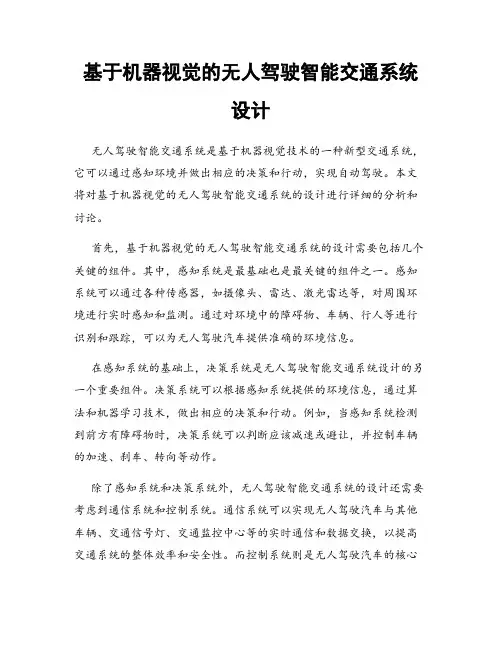 基于机器视觉的无人驾驶智能交通系统设计

无人驾驶智能交通系统是基于机器视觉技术的一种新型交通系统，它可以通过感知环境并做出相应的决策和行动，实现自动驾驶。本文将对基于机器视觉的无人驾驶智能交通系统的设计进行详细的分析和讨论。

首先，基于机器视觉的无人驾驶智能交通系统的设计需要包括几个关键的组件。其中，感知系统是最基础也是最关键的组件之一。感知系统可以通过各种传感器，如摄像头、雷达、激光雷达等，对周围环境进行实时感知和监测。通过对环境中的障碍物、车辆、行人等进行识别和跟踪，可以为无人驾驶汽车提供准确的环境信息。

在感知系统的基础上，决策系统是无人驾驶智能交通系统设计的另一个重要组件。决策系统可以根据感知系统提供的环境信息，通过算法和机器学习技术，做出相应的决策和行动。例如，当感知系统检测到前方有障碍物时，决策系统可以判断应该减速或避让，并控制车辆的加速、刹车、转向等动作。

除了感知系统和决策系统外，无人驾驶智能交通系统的设计还需要考虑到通信系统和控制系统。通信系统可以实现无人驾驶汽车与其他车辆、交通信号灯、交通监控中心等的实时通信和数据交换，以提高交通系统的整体效率和安全性。而控制系统则是无人驾驶汽车的核心